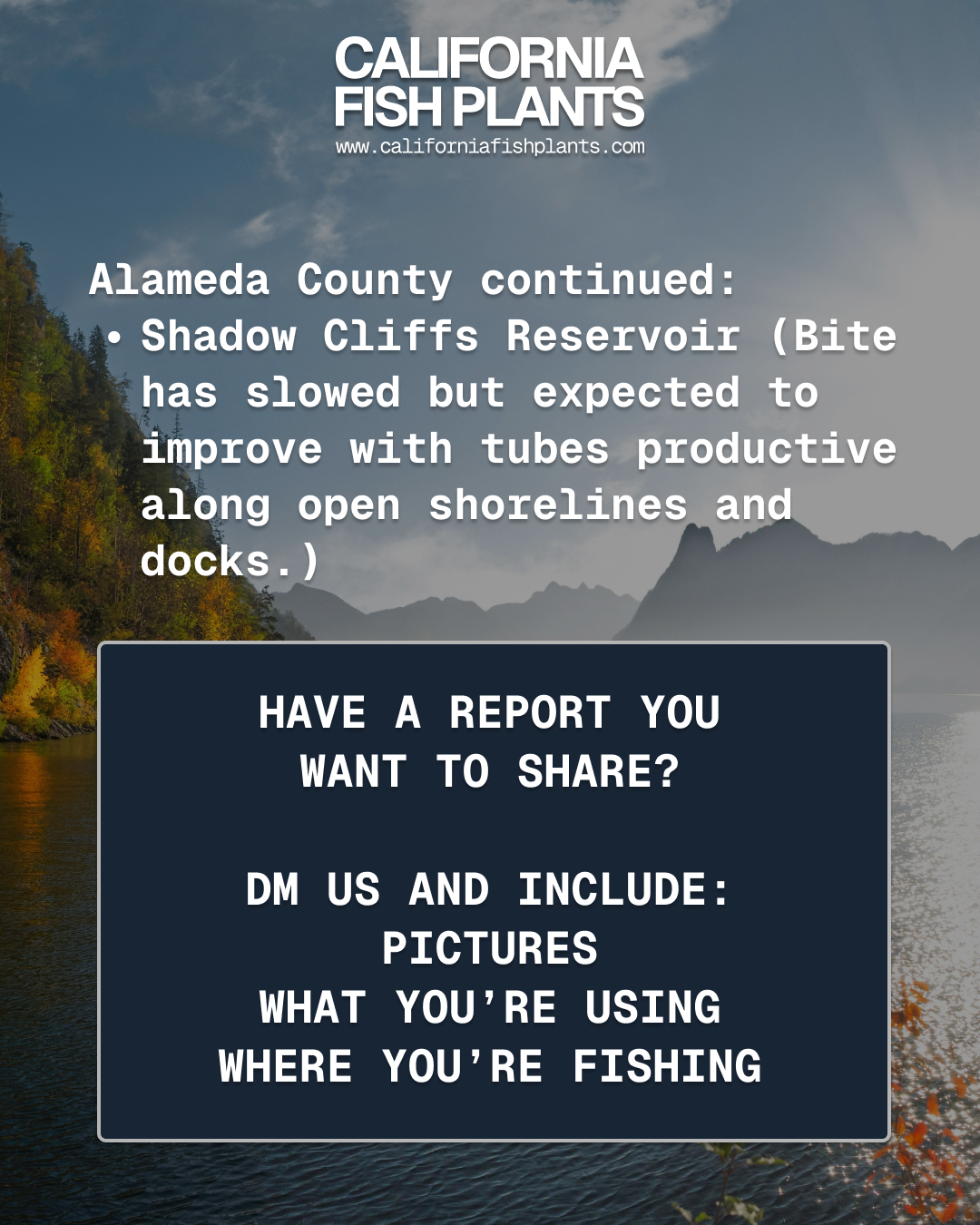 CALIFORNIA
FISH PLANTS
www.californiafishplants.com

Alameda County continued:
• Shadow Cliffs Reservoir (Bite has slowed but expected to improve with tubes productive along open shorelines and docks.)

HAVE A REPORT YOU WANT TO SHARE?

DM US AND INCLUDE:
PICTURES
WHAT YOU'RE USING
WHERE YOU'RE FISHING